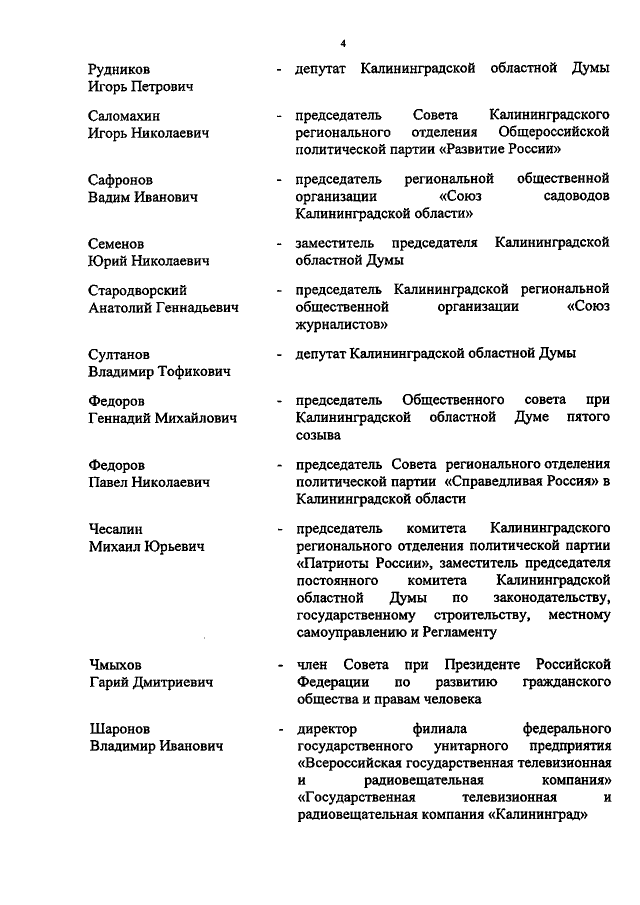 4

Рудников Игорь Петрович - депутат Калининградской областной Думы

Саломахин Игорь Николаевич - председатель Совета Калининградского регионального отделения Общероссийской политической партии «Развитие России»

Сафронов Вадим Иванович - председатель региональной общественной организации «Союз садоводов Калининградской области»

Семенов Юрий Николаевич - заместитель председателя Калининградской областной Думы

Стародворский Анатолий Геннадьевич - председатель Калининградской региональной общественной организации «Союз журналистов»

Султанов Владимир Тофикович - депутат Калининградской областной Думы

Федоров Геннадий Михайлович - председатель Общественного совета при Калининградской областной Думе пятого созыва

Федоров Павел Николаевич - председатель Совета регионального отделения политической партии «Справедливая Россия» в Калининградской области

Чесалин Михаил Юрьевич - председатель комитета Калининградского регионального отделения политической партии «Патриоты России», заместитель председателя постоянного комитета Калининградской областной Думы по законодательству, государственному строительству, местному самоуправлению и Регламенту

Чмыхов Гарий Дмитриевич - член Совета при Президенте Российской Федерации по развитию гражданского общества и правам человека

Шаронов Владимир Иванович - директор филиала федерального государственного унитарного предприятия «Всероссийская государственная телевизионная и радиовещательная компания» «Государственная телевизионная и радиовещательная компания «Калининград»